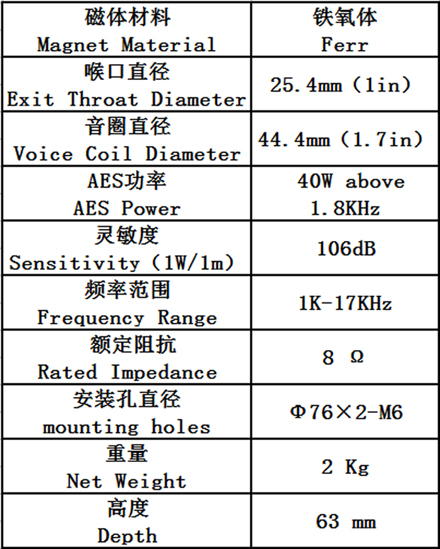 | 磁体材料 Magnet Material | 铁氧体 Ferr |
|---|---|
| 喉口直径 Exit Throat Diameter | 25.4mm（1in） |
| 音圈直径 Voice Coil Diameter | 44.4mm（1.7in） |
| AES功率 AES Power | 40W above 1.8KHz |
| 灵敏度 Sensitivity（1W/1m） | 106dB |
| 频率范围 Frequency Range | 1K-17KHz |
| 额定阻抗 Rated Impedance | 8 Ω |
| 安装孔直径 mounting holes | Φ76×2-M6 |
| 重量 Net Weight | 2 Kg |
| 高度 Depth | 63 mm |